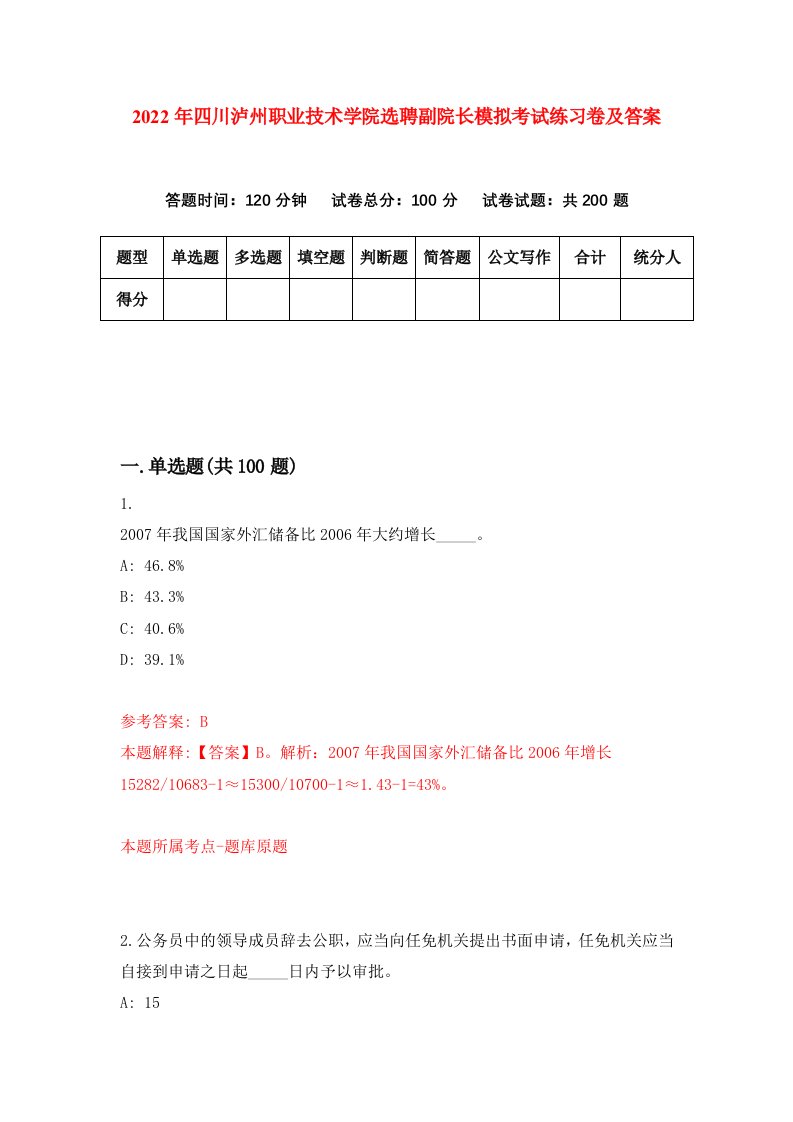 2022年四川泸州职业技术学院选聘副院长模拟考试练习卷及答案

答题时间：120分钟　试卷总分：100分　试卷试题：共200题

| 题型 | 单选题 | 多选题 | 填空题 | 判断题 | 简答题 | 公文写作 | 合计 | 统分人 |
|---|---|---|---|---|---|---|---|---|
| 得分 | | | | | | | | |

一.单选题(共100题)

1.

2007年我国国家外汇储备比2006年大约增长_____。

A: 46.8%

B: 43.3%

C: 40.6%

D: 39.1%

参考答案: B

本题解释:【答案】B。解析：2007年我国国家外汇储备比2006年增长15282/10683-1≈15300/10700-1≈1.43-1=43%。

本题所属考点-题库原题

2.公务员中的领导成员辞去公职，应当向任免机关提出书面申请，任免机关应当自接到申请之日起_____日内予以审批。

A: 15